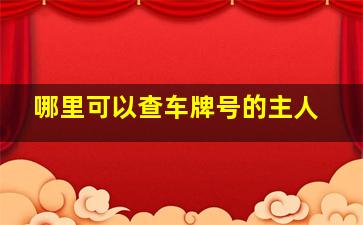 哪里可以查车牌号的主人